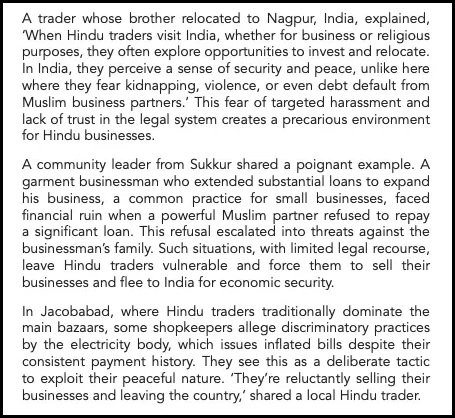 A trader whose brother relocated to Nagpur, India, explained, 'When Hindu traders visit India, whether for business or religious purposes, they often explore opportunities to invest and relocate. In India, they perceive a sense of security and peace, unlike here where they fear kidnapping, violence, or even debt default from Muslim business partners.' This fear of targeted harassment and lack of trust in the legal system creates a precarious environment for Hindu businesses.

A community leader from Sukkur shared a poignant example. A garment businessman who extended substantial loans to expand his business, a common practice for small businesses, faced financial ruin when a powerful Muslim partner refused to repay a significant loan. This refusal escalated into threats against the businessman's family. Such situations, with limited legal recourse, leave Hindu traders vulnerable and force them to sell their businesses and flee to India for economic security.

In Jacobabad, where Hindu traders traditionally dominate the main bazaars, some shopkeepers allege discriminatory practices by the electricity body, which issues inflated bills despite their consistent payment history. They see this as a deliberate tactic to exploit their peaceful nature. 'They're reluctantly selling their businesses and leaving the country,' shared a local Hindu trader.